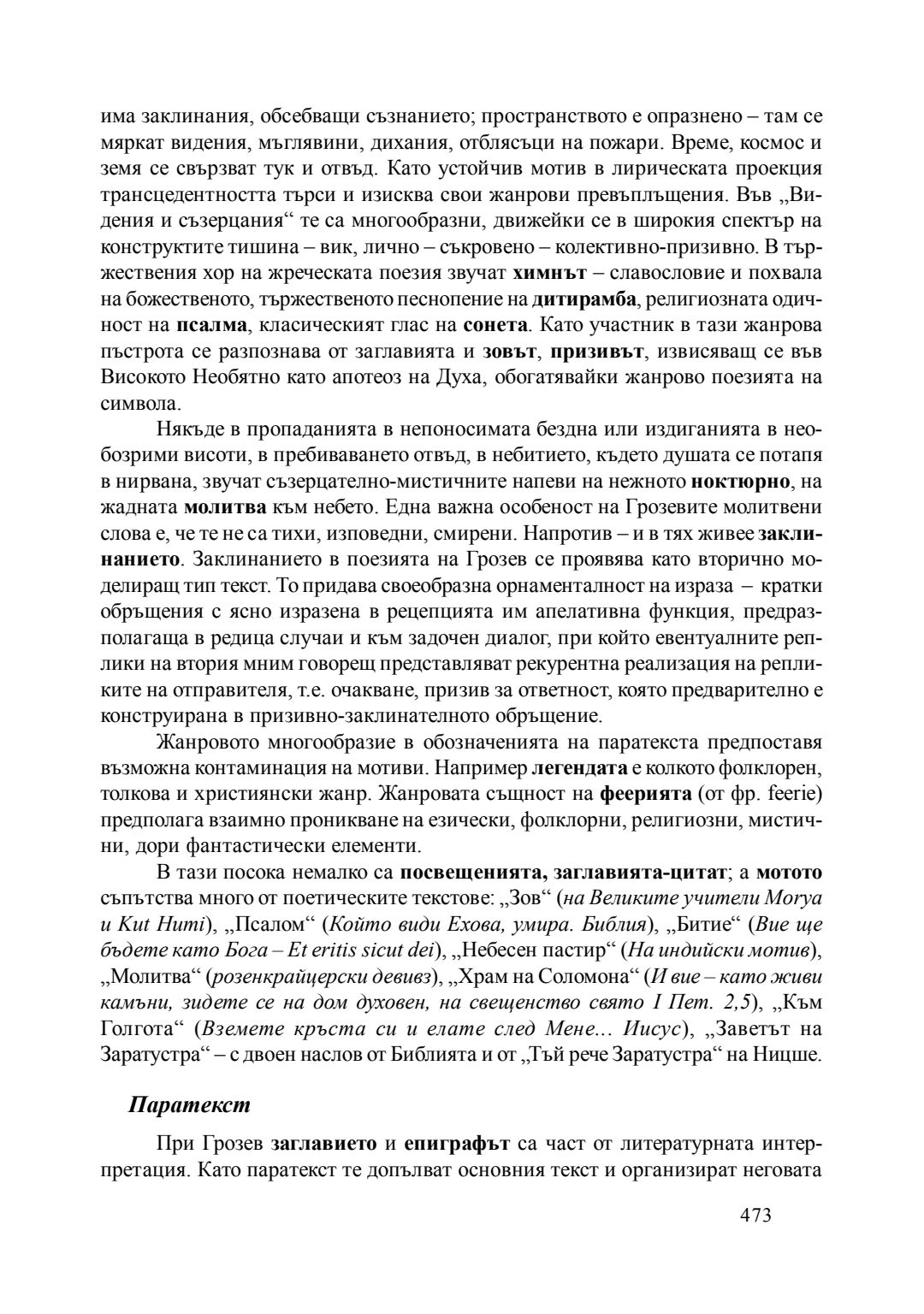 има заклинания, обсебващи съзнанието; пространството е опразнено – там се мяркат видения, мъглявини, дихания, отблясъци на пожари. Време, космос и земя се свързват тук и отвъд. Като устойчив мотив в лирическата проекция трансцедентността търси и изисква свои жанрови превъплъщения. Във „Видения и съзерцания“ те са многообразни, движейки се в широкия спектър на конструктите тишина – вик, лично – съкровено – колективно-призивно. В тържествения хор на жреческата поезия звучат химнът – славословие и похвала на божественото, тържественото песнопение на дитирамба, религиозната одичност на псалма, класическият глас на сонета. Като участник в тази жанрова пъстрота се разпознава от заглавията и зовът, призивът, извисяващ се във Високото Необятно като апотеоз на Духа, обогатявайки жанрово поезията на символа.

Някъде в пропаданията в непоносимата бездна или издиганията в необозрими висоти, в пребиваването отвъд, в небитието, където душата се потапя в нирвана, звучат съзерцателно-мистичните напеви на нежното ноктюрно, на жадната молитва към небето. Една важна особеност на Грозевите молитвени слова е, че те не са тихи, изповедни, смирени. Напротив – и в тях живее заклинанието. Заклинанието в поезията на Грозев се проявява като вторично моделиращ тип текст. То придава своеобразна орнаменталност на израза – кратки обръщения с ясно изразена в рецепцията им апелативна функция, предразполагаща в редица случаи и към задочен диалог, при който евентуалните реплики на втория мним говорещ представляват рекурентна реализация на репликите на отправителя, т.е. очакване, призив за ответност, която предварително е конструирана в призивно-заклинателното обръщение.

Жанровото многообразие в обозначенията на паратекста предпоставя възможна контаминация на мотиви. Например легендата е колкото фолклорен, толкова и християнски жанр. Жанровата същност на феерията (от фр. feerie) предполага взаимно проникване на езически, фолклорни, религиозни, мистични, дори фантастически елементи.

В тази посока немалко са посвещенията, заглавията-цитат; а мотото съпътства много от поетическите текстове: „Зов“ (на Великите учители Morya и Kut Humi), „Псалом“ (Който види Ехова, умира. Библия), „Битие“ (Вие ще бъдете като Бога – Et eritis sicut dei), „Небесен пастир“ (На индийски мотив), „Молитва“ (розенкрайцерски девивз), „Храм на Соломона“ (И вие – като живи камъни, зидете се на дом духовен, на свещенство свято I Пет. 2,5), „Към Голгота“ (Вземете кръста си и елате след Мене... Иисус), „Заветът на Заратустра“ – с двоен наслов от Библията и от „Тъй рече Заратустра“ на Ницше.

Паратекст

При Грозев заглавието и епиграфът са част от литературната интерпретация. Като паратекст те допълват основния текст и организират неговата

473